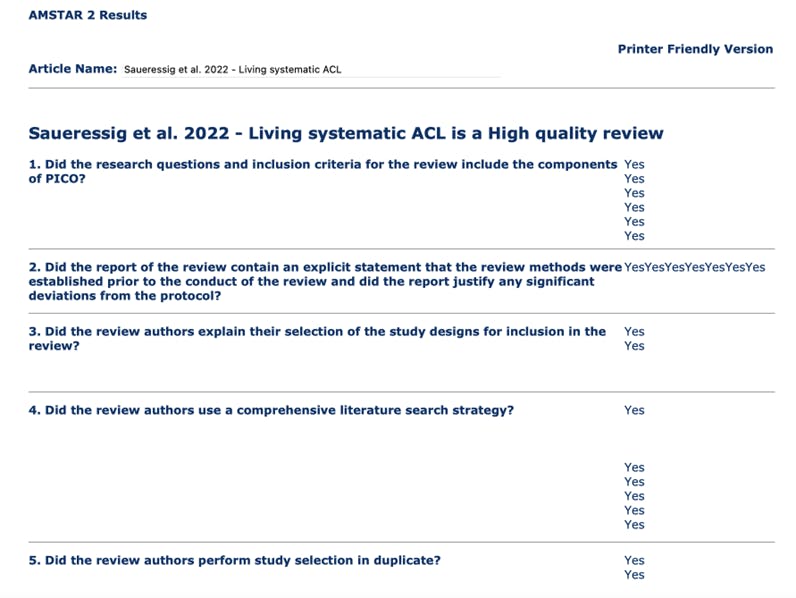 AMSTAR 2 Results

Printer Friendly Version

Article Name: Saueressig et al. 2022 - Living systematic ACL

Saueressig et al. 2022 - Living systematic ACL is a High quality review

1. Did the research questions and inclusion criteria for the review include the components of PICO?

Yes
Yes
Yes
Yes
Yes
Yes

2. Did the report of the review contain an explicit statement that the review methods were established prior to the conduct of the review and did the report justify any significant deviations from the protocol?

YesYesYesYesYesYesYes

3. Did the review authors explain their selection of the study designs for inclusion in the review?

Yes
Yes

4. Did the review authors use a comprehensive literature search strategy?

Yes

Yes
Yes
Yes
Yes
Yes

5. Did the review authors perform study selection in duplicate?

Yes
Yes